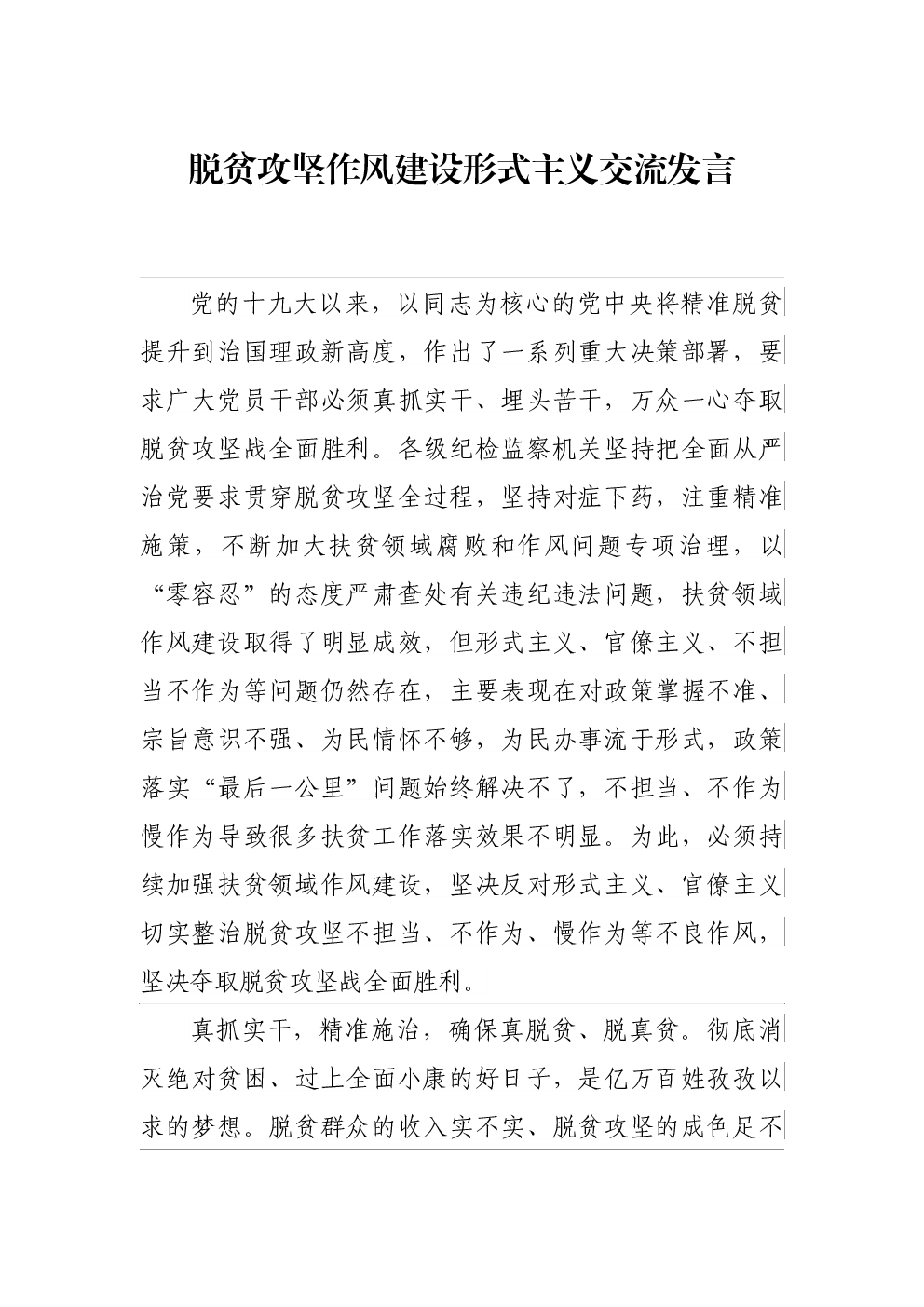 脱贫攻坚作风建设形式主义交流发言

党的十九大以来，以同志为核心的党中央将精准脱贫提升到治国理政新高度，作出了一系列重大决策部署，要求广大党员干部必须真抓实干、埋头苦干，万众一心夺取脱贫攻坚战全面胜利。各级纪检监察机关坚持把全面从严治党要求贯穿脱贫攻坚全过程，坚持对症下药，注重精准施策，不断加大扶贫领域腐败和作风问题专项治理，以“零容忍”的态度严肃查处有关违纪违法问题，扶贫领域作风建设取得了明显成效，但形式主义、官僚主义、不担当不作为等问题仍然存在，主要表现在对政策掌握不准、宗旨意识不强、为民情怀不够，为民办事流于形式，政策落实“最后一公里”问题始终解决不了，不担当、不作为慢作为导致很多扶贫工作落实效果不明显。为此，必须持续加强扶贫领域作风建设，坚决反对形式主义、官僚主义切实整治脱贫攻坚不担当、不作为、慢作为等不良作风，坚决夺取脱贫攻坚战全面胜利。

真抓实干，精准施治，确保真脱贫、脱真贫。彻底消灭绝对贫困、过上全面小康的好日子，是亿万百姓孜孜以求的梦想。脱贫群众的收入实不实、脱贫攻坚的成色足不